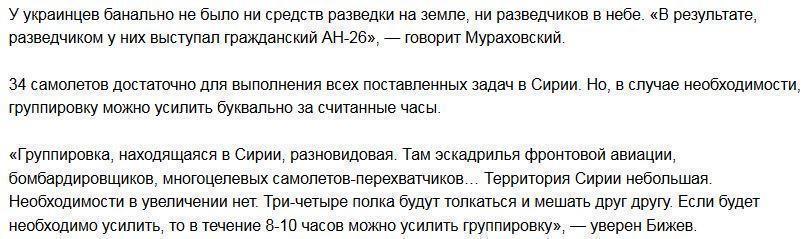 У украинцев банально не было ни средств разведки на земле, ни разведчиков в небе. «В результате, разведчиком у них выступал гражданский АН-26», — говорит Мураховский.

34 самолетов достаточно для выполнения всех поставленных задач в Сирии. Но, в случае необходимости, группировку можно усилить буквально за считанные часы.

«Группировка, находящаяся в Сирии, разновидовая. Там эскадрилья фронтовой авиации, бомбардировщиков, многоцелевых самолетов-перехватчиков… Территория Сирии небольшая. Необходимости в увеличении нет. Три-четыре полка будут толкаться и мешать друг другу. Если будет необходимо усилить, то в течение 8-10 часов можно усилить группировку», — уверен Бижев.